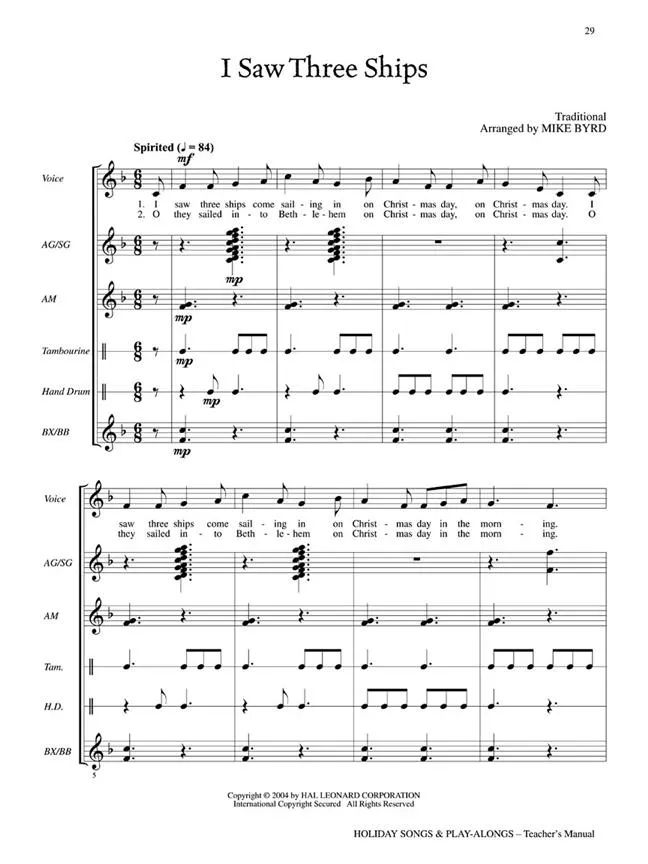 29

I Saw Three Ships

Traditional
Arranged by MIKE BYRD

Spirited (♩ = 84)

mf

Voice

1. I saw three ships come sail - ing in on Christ - mas day, on Christ - mas day. I
2. O they sailed in - to Beth - le - hem on Christ - mas day, on Christ - mas day. O

AG/SG

mp

AM

mp

Tambourine

mp

Hand Drum

mp

BX/BB

mp

Voice

saw three ships come sail - ing in on Christ - mas day in the morn - ing.
they sailed in - to Beth - le - hem on Christ - mas day in the morn - ing.

AG/SG

AM

Tam.

H.D.

BX/BB

5

Copyright © 2004 by HAL LEONARD CORPORATION
International Copyright Secured All Rights Reserved

HOLIDAY SONGS & PLAY-ALONGS – Teacher's Manual